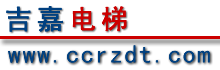 吉嘉电梯
www.ccrzdt.com